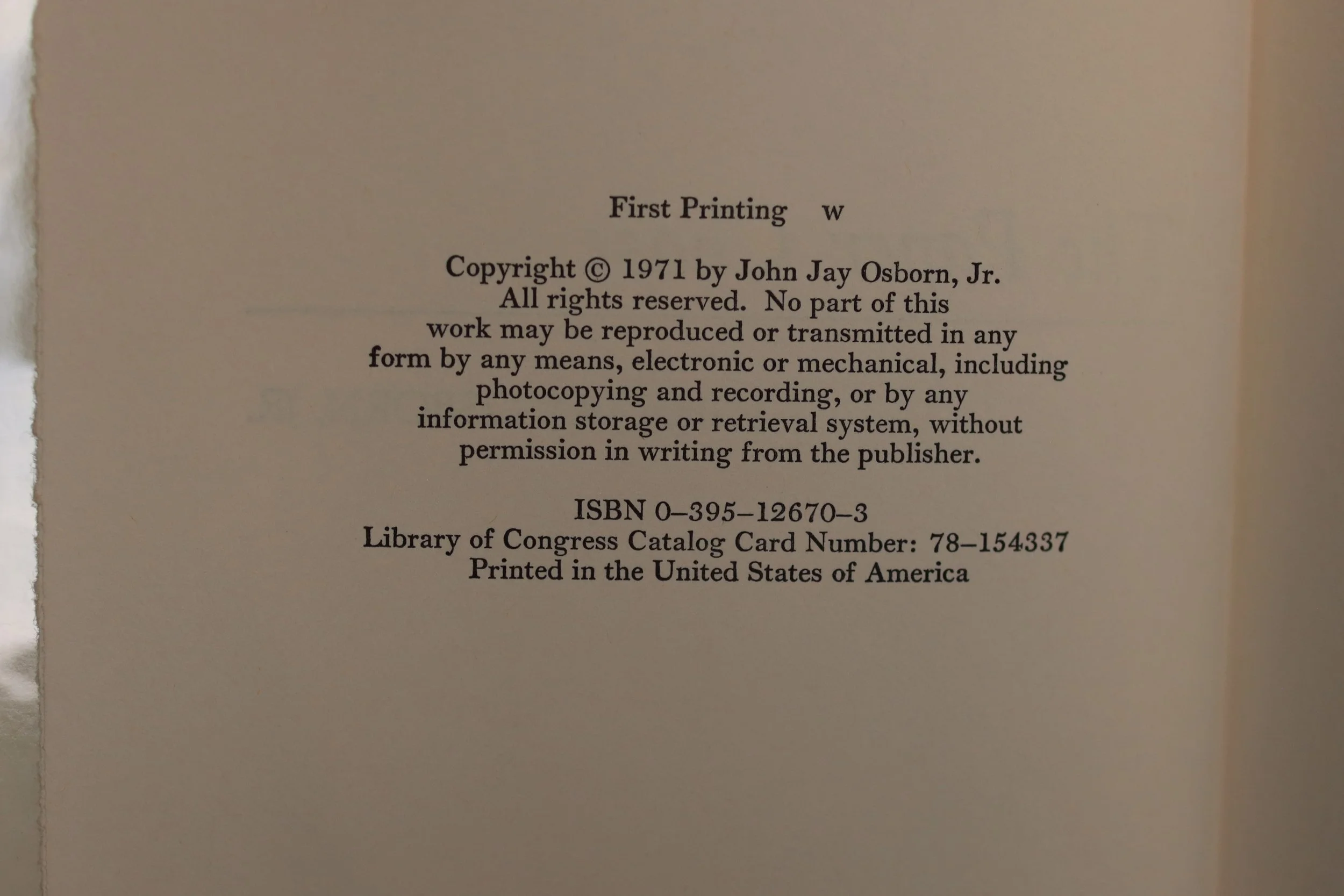 First Printing w

Copyright © 1971 by John Jay Osborn, Jr. All rights reserved. No part of this work may be reproduced or transmitted in any form by any means, electronic or mechanical, including photocopying and recording, or by any information storage or retrieval system, without permission in writing from the publisher.

ISBN 0–395–12670–3
Library of Congress Catalog Card Number: 78–154337
Printed in the United States of America